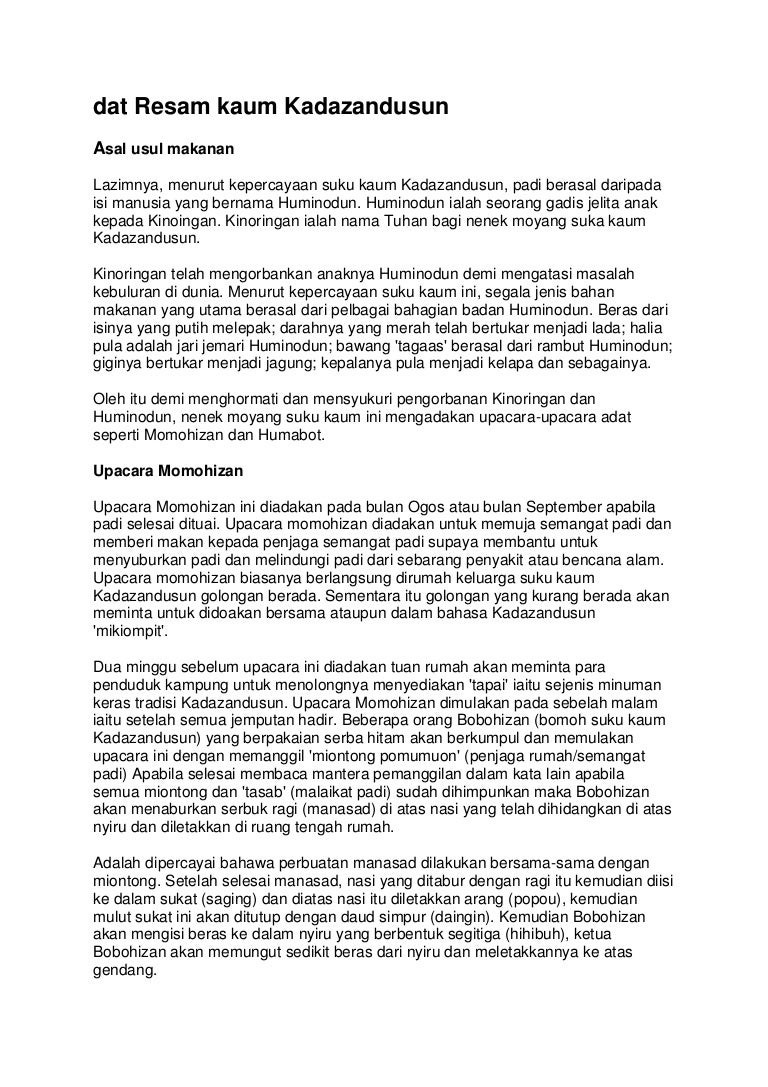 dat Resam kaum Kadazandusun

Asal usul makanan

Lazimnya, menurut kepercayaan suku kaum Kadazandusun, padi berasal daripada isi manusia yang bernama Huminodun. Huminodun ialah seorang gadis jelita anak kepada Kinoingan. Kinoringan ialah nama Tuhan bagi nenek moyang suka kaum Kadazandusun.

Kinoringan telah mengorbankan anaknya Huminodun demi mengatasi masalah kebuluran di dunia. Menurut kepercayaan suku kaum ini, segala jenis bahan makanan yang utama berasal dari pelbagai bahagian badan Huminodun. Beras dari isinya yang putih melepak; darahnya yang merah telah bertukar menjadi lada; halia pula adalah jari jemari Huminodun; bawang 'tagaas' berasal dari rambut Huminodun; giginya bertukar menjadi jagung; kepalanya pula menjadi kelapa dan sebagainya.

Oleh itu demi menghormati dan mensyukuri pengorbanan Kinoringan dan Huminodun, nenek moyang suku kaum ini mengadakan upacara-upacara adat seperti Momohizan dan Humabot.

Upacara Momohizan

Upacara Momohizan ini diadakan pada bulan Ogos atau bulan September apabila padi selesai dituai. Upacara momohizan diadakan untuk memuja semangat padi dan memberi makan kepada penjaga semangat padi supaya membantu untuk menyuburkan padi dan melindungi padi dari sebarang penyakit atau bencana alam. Upacara momohizan biasanya berlangsung dirumah keluarga suku kaum Kadazandusun golongan berada. Sementara itu golongan yang kurang berada akan meminta untuk didoakan bersama ataupun dalam bahasa Kadazandusun 'mikiompit'.

Dua minggu sebelum upacara ini diadakan tuan rumah akan meminta para penduduk kampung untuk menolongnya menyediakan 'tapai' iaitu sejenis minuman keras tradisi Kadazandusun. Upacara Momohizan dimulakan pada sebelah malam iaitu setelah semua jemputan hadir. Beberapa orang Bobohizan (bomoh suku kaum Kadazandusun) yang berpakaian serba hitam akan berkumpul dan memulakan upacara ini dengan memanggil 'miontong pomumuon' (penjaga rumah/semangat padi) Apabila selesai membaca mantera pemanggilan dalam kata lain apabila semua miontong dan 'tasab' (malaikat padi) sudah dihimpunkan maka Bobohizan akan menaburkan serbuk ragi (manasad) di atas nasi yang telah dihidangkan di atas nyiru dan diletakkan di ruang tengah rumah.

Adalah dipercayai bahawa perbuatan manasad dilakukan bersama-sama dengan miontong. Setelah selesai manasad, nasi yang ditabur dengan ragi itu kemudian diisi ke dalam sukat (saging) dan diatas nasi itu diletakkan arang (popou), kemudian mulut sukat ini akan ditutup dengan daud simpur (daingin). Kemudian Bobohizan akan mengisi beras ke dalam nyiru yang berbentuk segitiga (hihibuh), ketua Bobohizan akan memungut sedikit beras dari nyiru dan meletakkannya ke atas gendang.